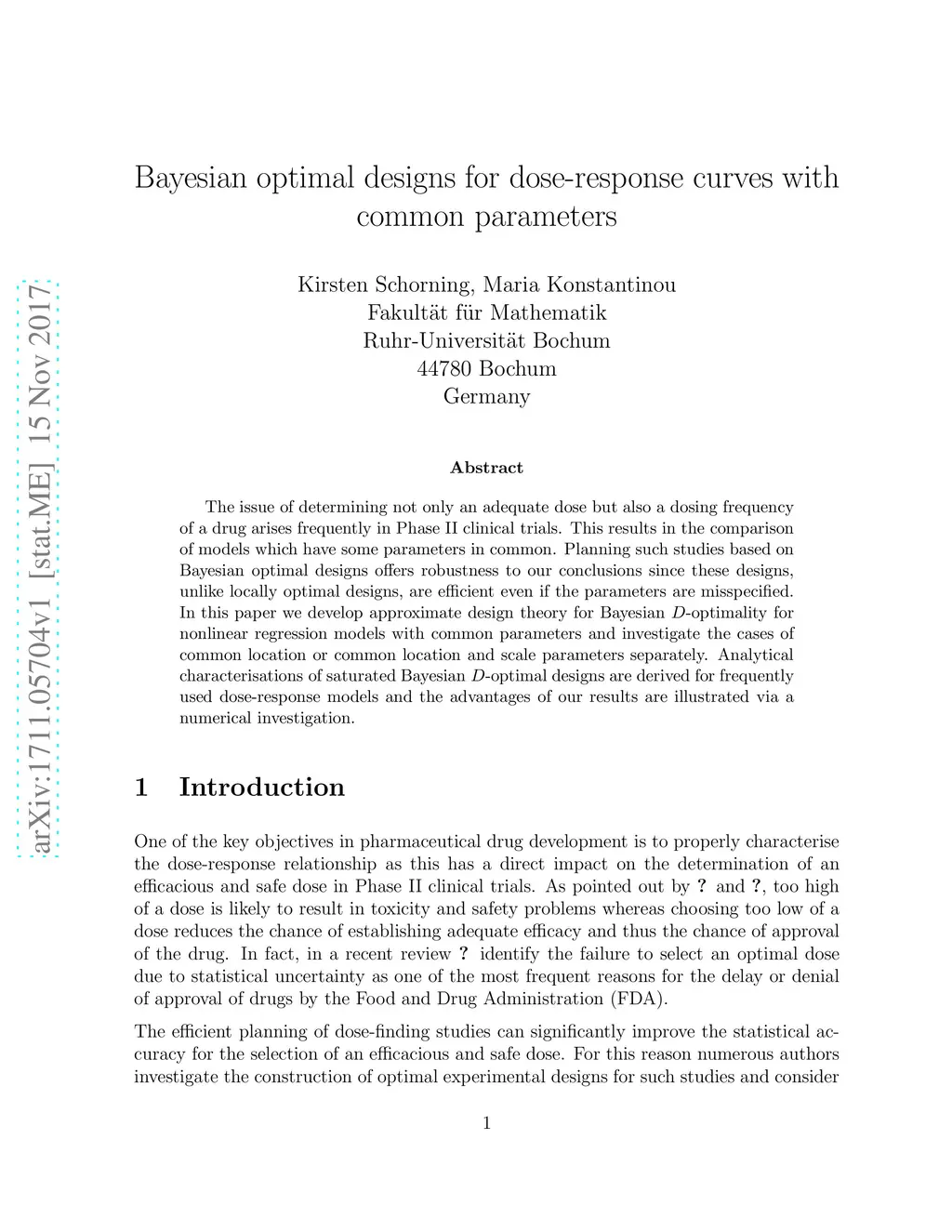 arXiv:1711.05704v1 [stat.ME] 15 Nov 2017

Bayesian optimal designs for dose-response curves with common parameters

Kirsten Schorning, Maria Konstantinou
Fakultät für Mathematik
Ruhr-Universität Bochum
44780 Bochum
Germany

Abstract

The issue of determining not only an adequate dose but also a dosing frequency of a drug arises frequently in Phase II clinical trials. This results in the comparison of models which have some parameters in common. Planning such studies based on Bayesian optimal designs offers robustness to our conclusions since these designs, unlike locally optimal designs, are efficient even if the parameters are misspecified. In this paper we develop approximate design theory for Bayesian $D$-optimality for nonlinear regression models with common parameters and investigate the cases of common location or common location and scale parameters separately. Analytical characterisations of saturated Bayesian $D$-optimal designs are derived for frequently used dose-response models and the advantages of our results are illustrated via a numerical investigation.

1 Introduction

One of the key objectives in pharmaceutical drug development is to properly characterise the dose-response relationship as this has a direct impact on the determination of an efficacious and safe dose in Phase II clinical trials. As pointed out by ? and ?, too high of a dose is likely to result in toxicity and safety problems whereas choosing too low of a dose reduces the chance of establishing adequate efficacy and thus the chance of approval of the drug. In fact, in a recent review ? identify the failure to select an optimal dose due to statistical uncertainty as one of the most frequent reasons for the delay or denial of approval of drugs by the Food and Drug Administration (FDA).

The efficient planning of dose-finding studies can significantly improve the statistical accuracy for the selection of an efficacious and safe dose. For this reason numerous authors investigate the construction of optimal experimental designs for such studies and consider

1